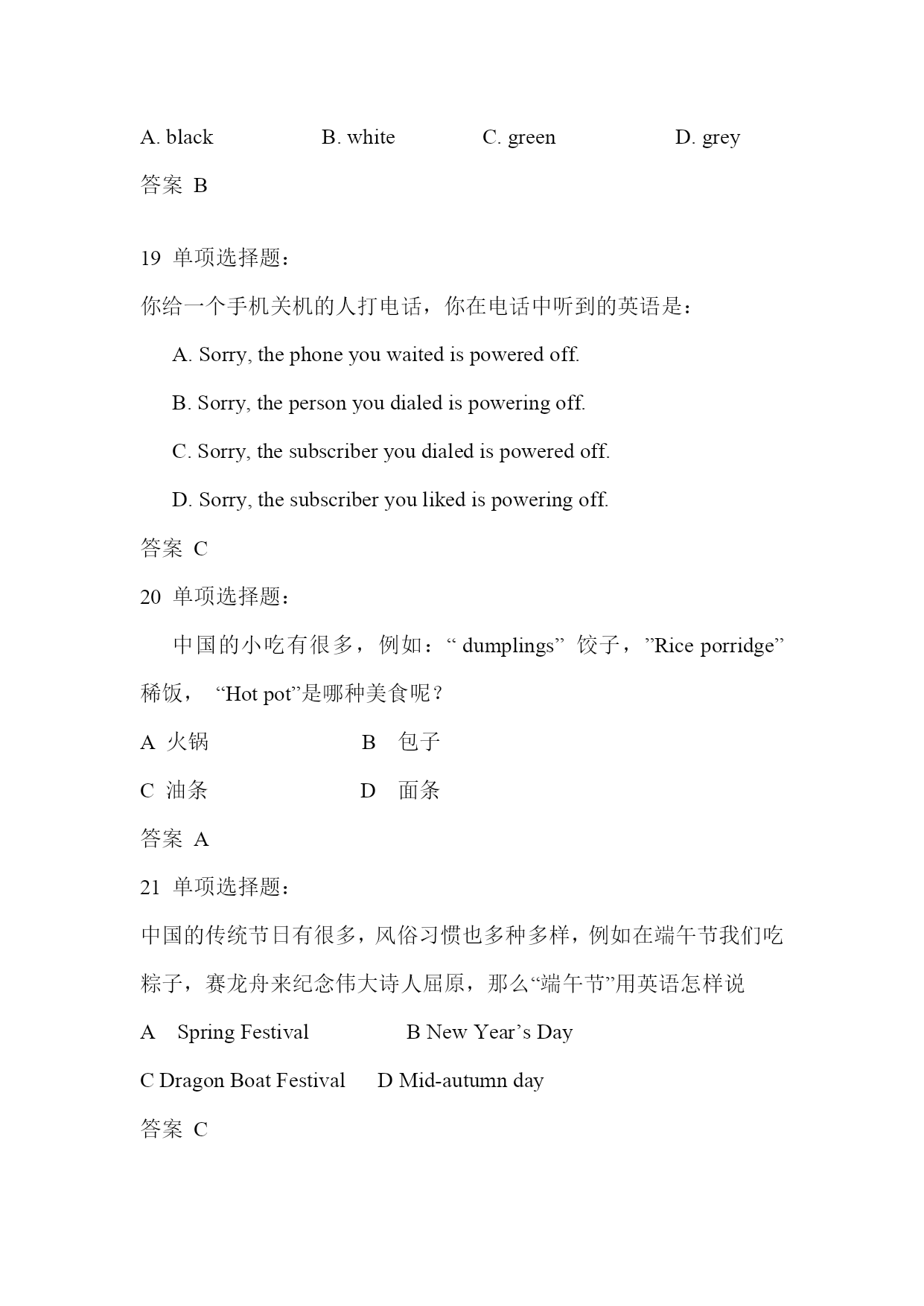 A. black B. white C. green D. grey

答案 B

19 单项选择题：

你给一个手机关机的人打电话，你在电话中听到的英语是：

A. Sorry, the phone you waited is powered off.

B. Sorry, the person you dialed is powering off.

C. Sorry, the subscriber you dialed is powered off.

D. Sorry, the subscriber you liked is powering off.

答案 C

20 单项选择题：

中国的小吃有很多，例如：“ dumplings” 饺子，”Rice porridge” 稀饭， “Hot pot”是哪种美食呢？

A 火锅 B 包子

C 油条 D 面条

答案 A

21 单项选择题：

中国的传统节日有很多，风俗习惯也多种多样，例如在端午节我们吃粽子，赛龙舟来纪念伟大诗人屈原，那么“端午节”用英语怎样说

A Spring Festival B New Year’s Day

C Dragon Boat Festival D Mid-autumn day

答案 C